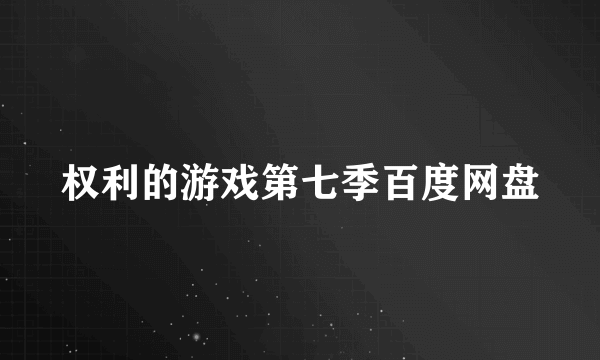 权利的游戏第七季百度网盘